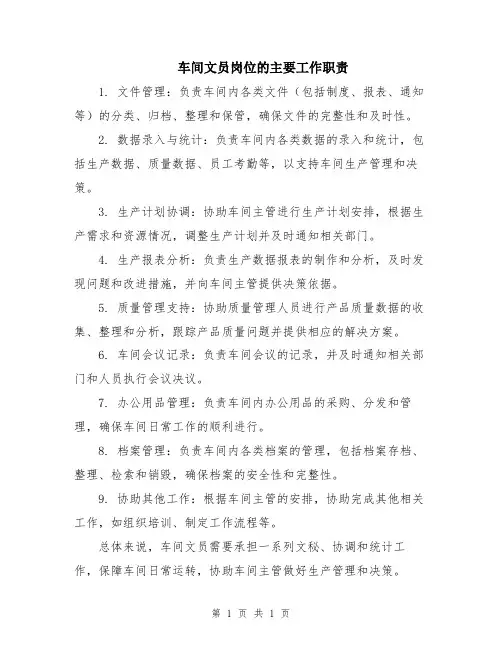 车间文员岗位的主要工作职责

1. 文件管理：负责车间内各类文件（包括制度、报表、通知等）的分类、归档、整理和保管，确保文件的完整性和及时性。

2. 数据录入与统计：负责车间内各类数据的录入和统计，包括生产数据、质量数据、员工考勤等，以支持车间生产管理和决策。

3. 生产计划协调：协助车间主管进行生产计划安排，根据生产需求和资源情况，调整生产计划并及时通知相关部门。

4. 生产报表分析：负责生产数据报表的制作和分析，及时发现问题和改进措施，并向车间主管提供决策依据。

5. 质量管理支持：协助质量管理人员进行产品质量数据的收集、整理和分析，跟踪产品质量问题并提供相应的解决方案。

6. 车间会议记录：负责车间会议的记录，并及时通知相关部门和人员执行会议决议。

7. 办公用品管理：负责车间内办公用品的采购、分发和管理，确保车间日常工作的顺利进行。

8. 档案管理：负责车间内各类档案的管理，包括档案存档、整理、检索和销毁，确保档案的安全性和完整性。

9. 协助其他工作：根据车间主管的安排，协助完成其他相关工作，如组织培训、制定工作流程等。

总体来说，车间文员需要承担一系列文秘、协调和统计工作，保障车间日常运转，协助车间主管做好生产管理和决策。

第 1 页 共 1 页